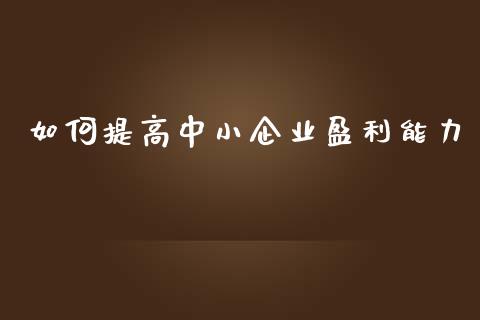 如何提高中小企业盈利能力